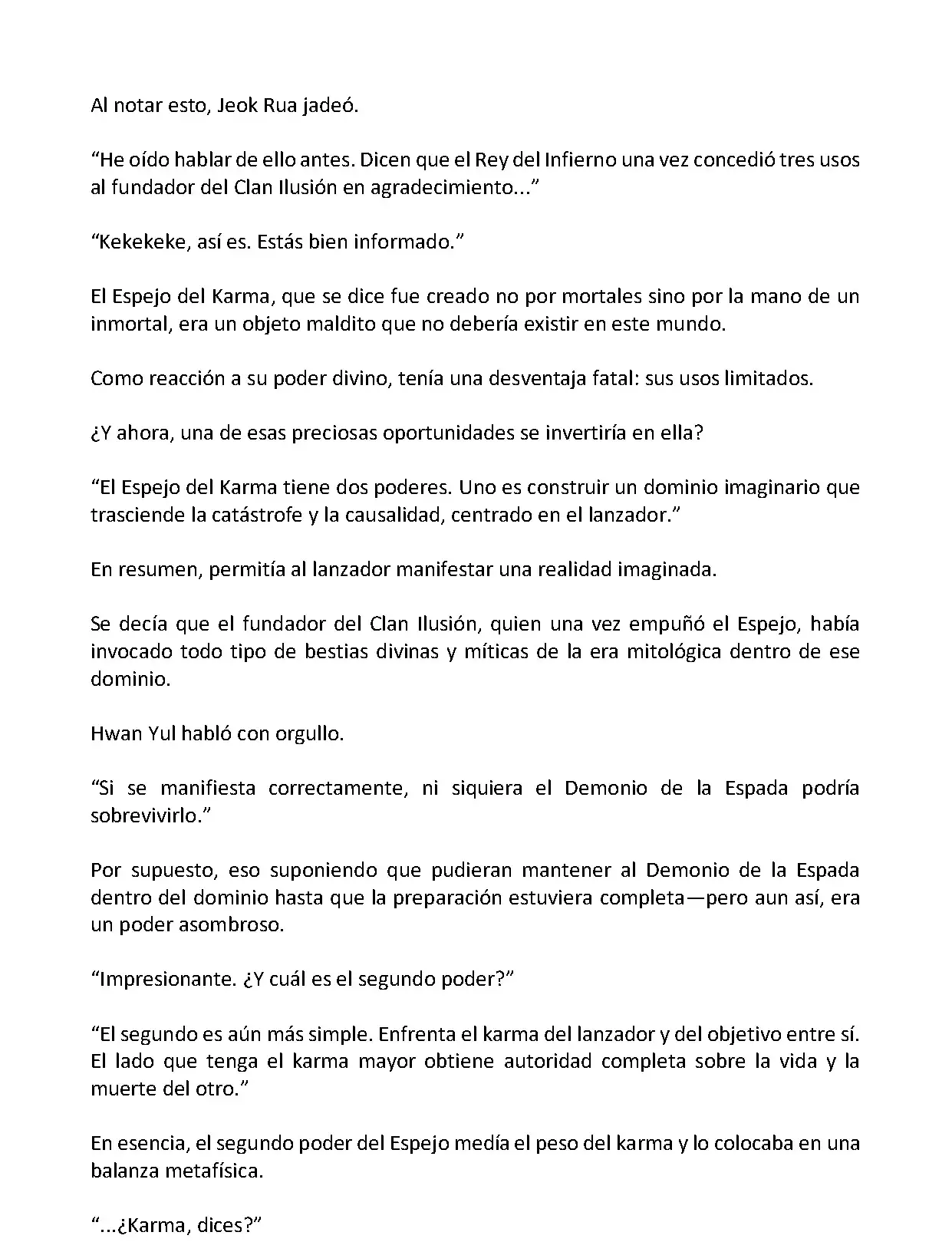 Al notar esto, Jeok Rua jadeó.

“He oído hablar de ello antes. Dicen que el Rey del Infierno una vez concedió tres usos al fundador del Clan Ilusión en agradecimiento...”

“Kekekeke, así es. Estás bien informado.”

El Espejo del Karma, que se dice fue creado no por mortales sino por la mano de un inmortal, era un objeto maldito que no debería existir en este mundo.

Como reacción a su poder divino, tenía una desventaja fatal: sus usos limitados.

¿Y ahora, una de esas preciosas oportunidades se invertiría en ella?

“El Espejo del Karma tiene dos poderes. Uno es construir un dominio imaginario que trasciende la catástrofe y la causalidad, centrado en el lanzador.”

En resumen, permitía al lanzador manifestar una realidad imaginada.

Se decía que el fundador del Clan Ilusión, quien una vez empuñó el Espejo, había invocado todo tipo de bestias divinas y míticas de la era mitológica dentro de ese dominio.

Hwan Yul habló con orgullo.

“Si se manifiesta correctamente, ni siquiera el Demonio de la Espada podría sobrevivirlo.”

Por supuesto, eso suponiendo que pudieran mantener al Demonio de la Espada dentro del dominio hasta que la preparación estuviera completa—pero aun así, era un poder asombroso.

“Impresionante. ¿Y cuál es el segundo poder?”

“El segundo es aún más simple. Enfrenta el karma del lanzador y del objetivo entre sí. El lado que tenga el karma mayor obtiene autoridad completa sobre la vida y la muerte del otro.”

En esencia, el segundo poder del Espejo medía el peso del karma y lo colocaba en una balanza metafísica.

“...¿Karma, dices?”